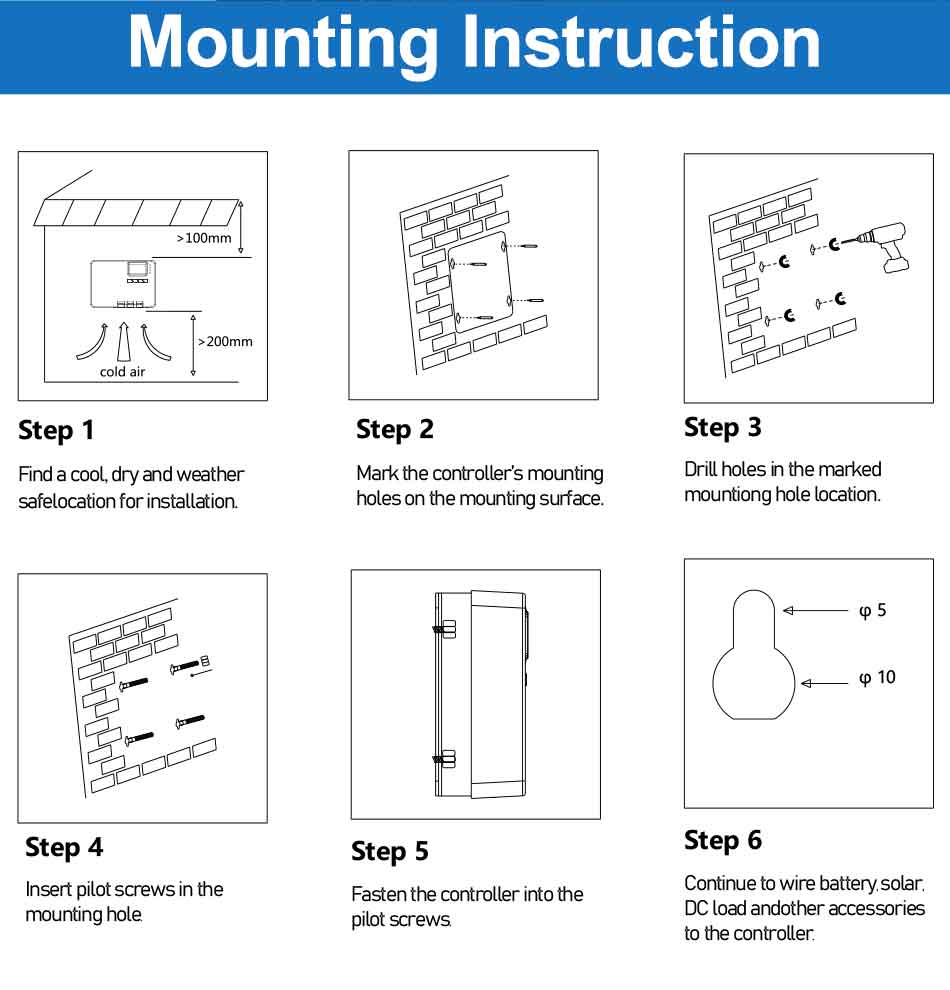 Mounting Instruction

>100mm

>200mm

cold air

Step 1

Find a cool, dry and weather safelocation for installation.

Step 2

Mark the controller's mounting holes on the mounting surface.

Step 3

Drill holes in the marked mountiong hole location.

Step 4

Insert pilot screws in the mounting hole.

Step 5

Fasten the controller into the pilot screws.

φ 5

φ 10

Step 6

Continue to wire battery, solar, DC load andother accessories to the controller.